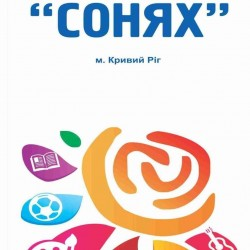 “СОНЯХ”

м. Кривий Ріг